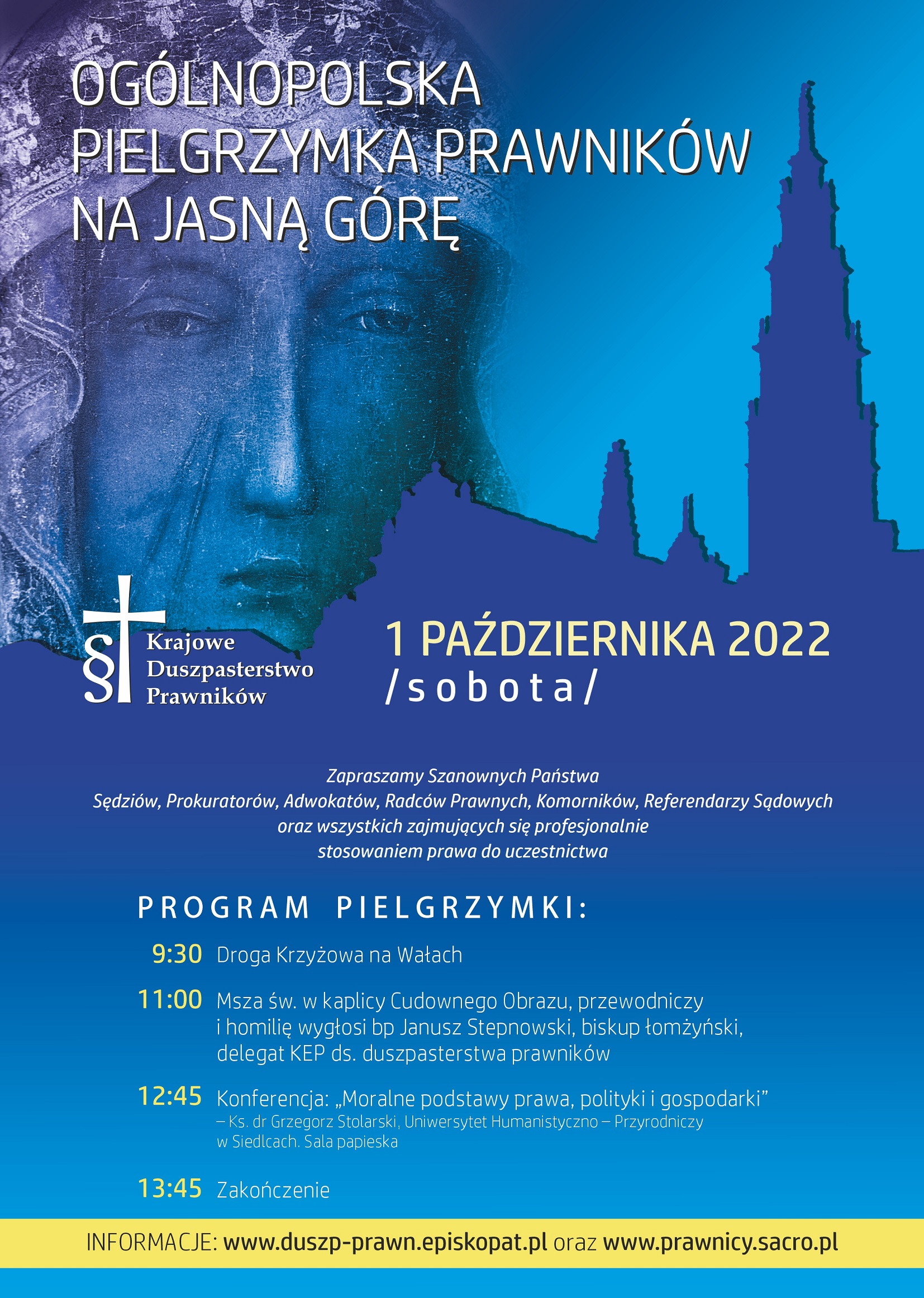 OGÓLNOPOLSKA PIELGRZYMKA PRAWNIKÓW NA JASNĄ GÓRĘ

§ Krajowe Duszpasterstwo Prawników

1 PAŹDZIERNIKA 2022
/sobota/

Zapraszamy Szanownych Państwa
Sędziów, Prokuratorów, Adwokatów, Radców Prawnych, Komorników, Referendarzy Sądowych
oraz wszystkich zajmujących się profesjonalnie
stosowaniem prawa do uczestnictwa

PROGRAM PIELGRZYMKI:

9:30 Droga Krzyżowa na Wałach

11:00 Msza św. w kaplicy Cudownego Obrazu, przewodniczy i homilię wygłosi bp Janusz Stepnowski, biskup łomżyński, delegat KEP ds. duszpasterstwa prawników

12:45 Konferencja: „Moralne podstawy prawa, polityki i gospodarki” – Ks. dr Grzegorz Stolarski, Uniwersytet Humanistyczno – Przyrodniczy w Siedlcach. Sala papieska

13:45 Zakończenie

INFORMACJE: www.duszp-prawn.episkopat.pl oraz www.prawnicy.sacro.pl